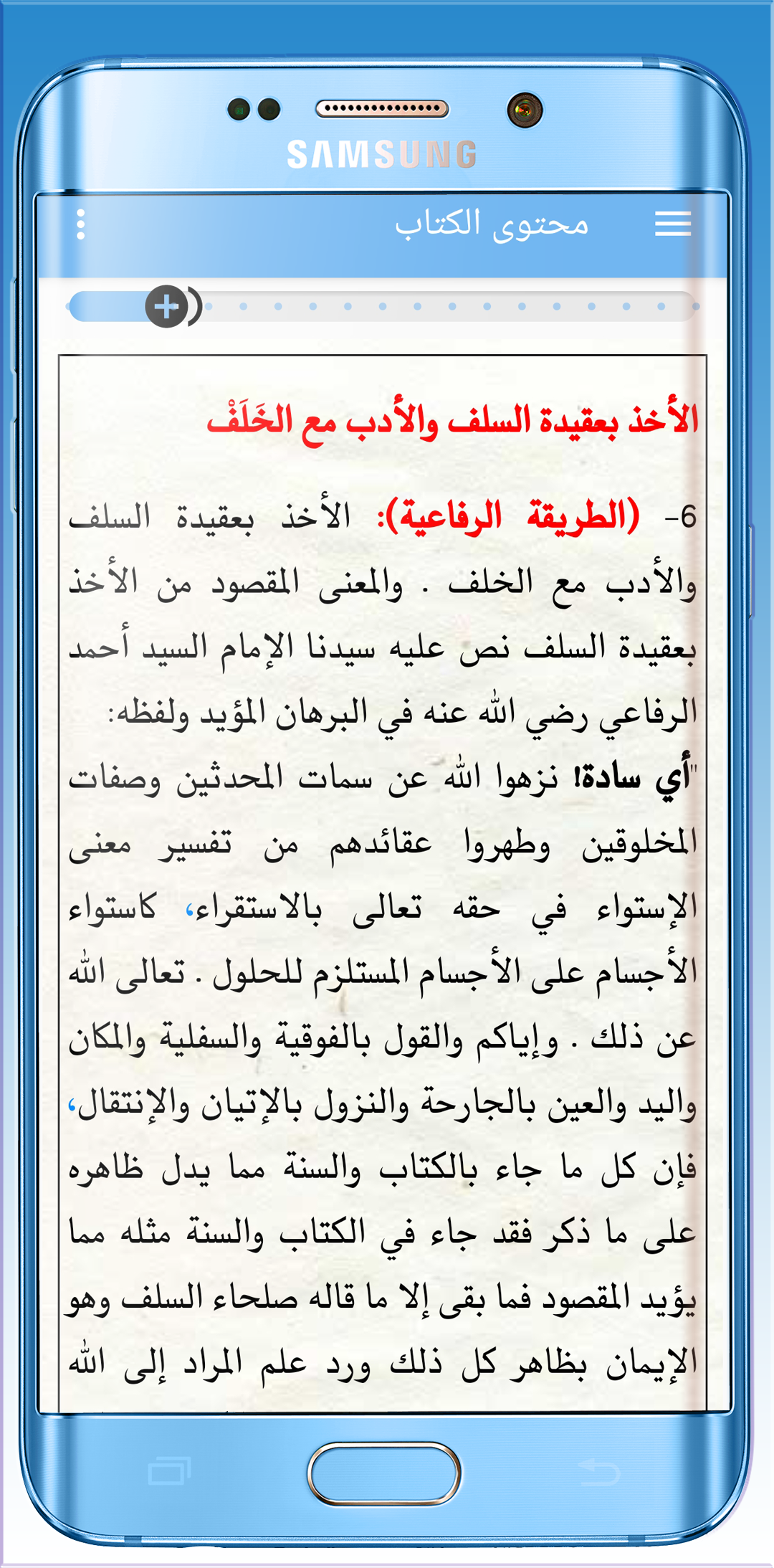 SAMSUNG

محتوى الكتاب

الأخذ بعقيدة السلف والأدب مع الخَلَفْ

6- (الطريقة الرفاعية): الأخذ بعقيدة السلف والأدب مع الخلف . والمعنى المقصود من الأخذ بعقيدة السلف نص عليه سيدنا الإمام السيد أحمد الرفاعي رضي الله عنه في البرهان المؤيد ولفظه:

"أي سادة! نزهوا الله عن سمات المحدثين وصفات المخلوقين وطهروا عقائدهم من تفسير معنى الإستواء في حقه تعالى بالاستقراء، كاستواء الأجسام على الأجسام المستلزم للحلول . تعالى الله عن ذلك . وإياكم والقول بالفوقية والسفلية والمكان واليد والعين بالجارحة والنزول بالإتيان والإنتقال، فإن كل ما جاء بالكتاب والسنة مما يدل ظاهره على ما ذكر فقد جاء في الكتاب والسنة مثله مما يؤيد المقصود فما بقى إلا ما قاله صلحاء السلف وهو الإيمان بظاهر كل ذلك ورد علم المراد إلى الله